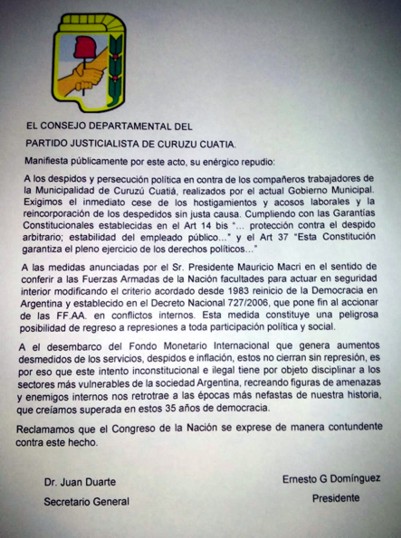 EL CONSEJO DEPARTAMENTAL DEL

PARTIDO JUSTICIALISTA DE CURUZU CUATIA.

Manifiesta públicamente por este acto, su enérgico repudio:

A los despidos y persecución política en contra de los compañeros trabajadores de la Municipalidad de Curuzú Cuatiá, realizados por el actual Gobierno Municipal. Exigimos el inmediato cese de los hostigamientos y acosos laborales y la reincorporación de los despedidos sin justa causa. Cumpliendo con las Garantías Constitucionales establecidas en el Art 14 bis "... protección contra el despido arbitrario; estabilidad del empleado público..." y el Art 37 "Esta Constitución garantiza el pleno ejercicio de los derechos políticos..."

A las medidas anunciadas por el Sr. Presidente Mauricio Macri en el sentido de conferir a las Fuerzas Armadas de la Nación facultades para actuar en seguridad interior modificando el criterio acordado desde 1983 reinicio de la Democracia en Argentina y establecido en el Decreto Nacional 727/2006, que pone fin al accionar de las FF.AA. en conflictos internos. Esta medida constituye una peligrosa posibilidad de regreso a represiones a toda participación política y social.

A el desembarco del Fondo Monetario Internacional que genera aumentos desmedidos de los servicios, despidos e inflación, estos no cierran sin represión, es por eso que este intento inconstitucional e ilegal tiene por objeto disciplinar a los sectores más vulnerables de la sociedad Argentina, recreando figuras de amenazas y enemigos internos nos retrotrae a las épocas más nefastas de nuestra historia, que creíamos superada en estos 35 años de democracia.

Reclamamos que el Congreso de la Nación se exprese de manera contundente contra este hecho.

Dr. Juan Duarte
Secretario General

Ernesto G Domínguez
Presidente